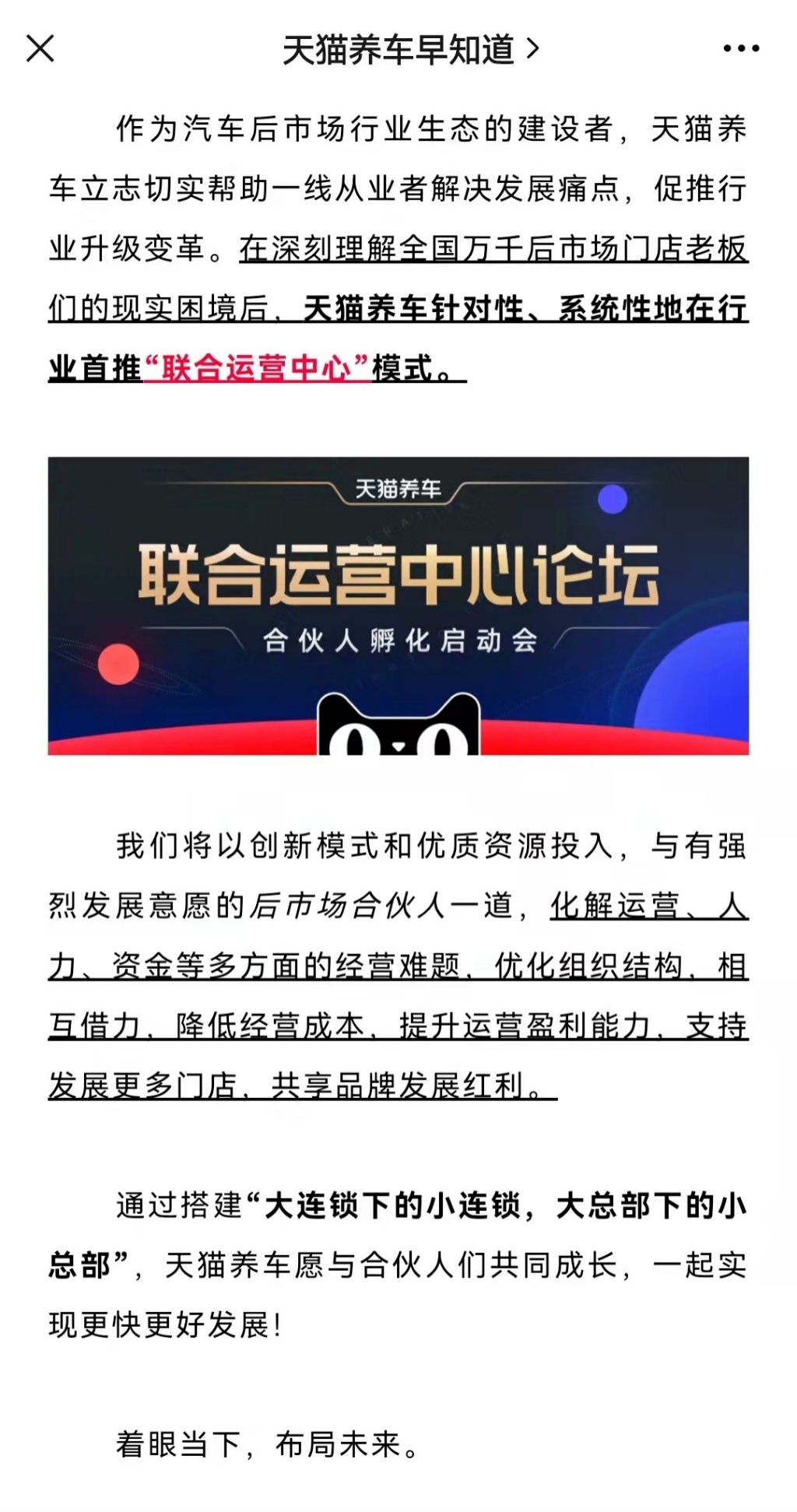 天猫养车早知道 >

作为汽车后市场行业生态的建设者，天猫养车立志切实帮助一线从业者解决发展痛点，促推行业升级变革。在深刻理解全国万千后市场门店老板们的现实困境后，天猫养车针对性、系统性地在行业首推“联合运营中心”模式。

天猫养车

联合运营中心论坛

合伙人孵化启动会

我们将以创新模式和优质资源投入，与有强烈发展意愿的后市场合伙人一道，化解运营、人力、资金等多方面的经营难题，优化组织结构，相互借力，降低经营成本，提升运营盈利能力，支持发展更多门店，共享品牌发展红利。

通过搭建“大连锁下的小连锁，大总部下的小总部”，天猫养车愿与合伙人们共同成长，一起实现更快更好发展！

着眼当下，布局未来。